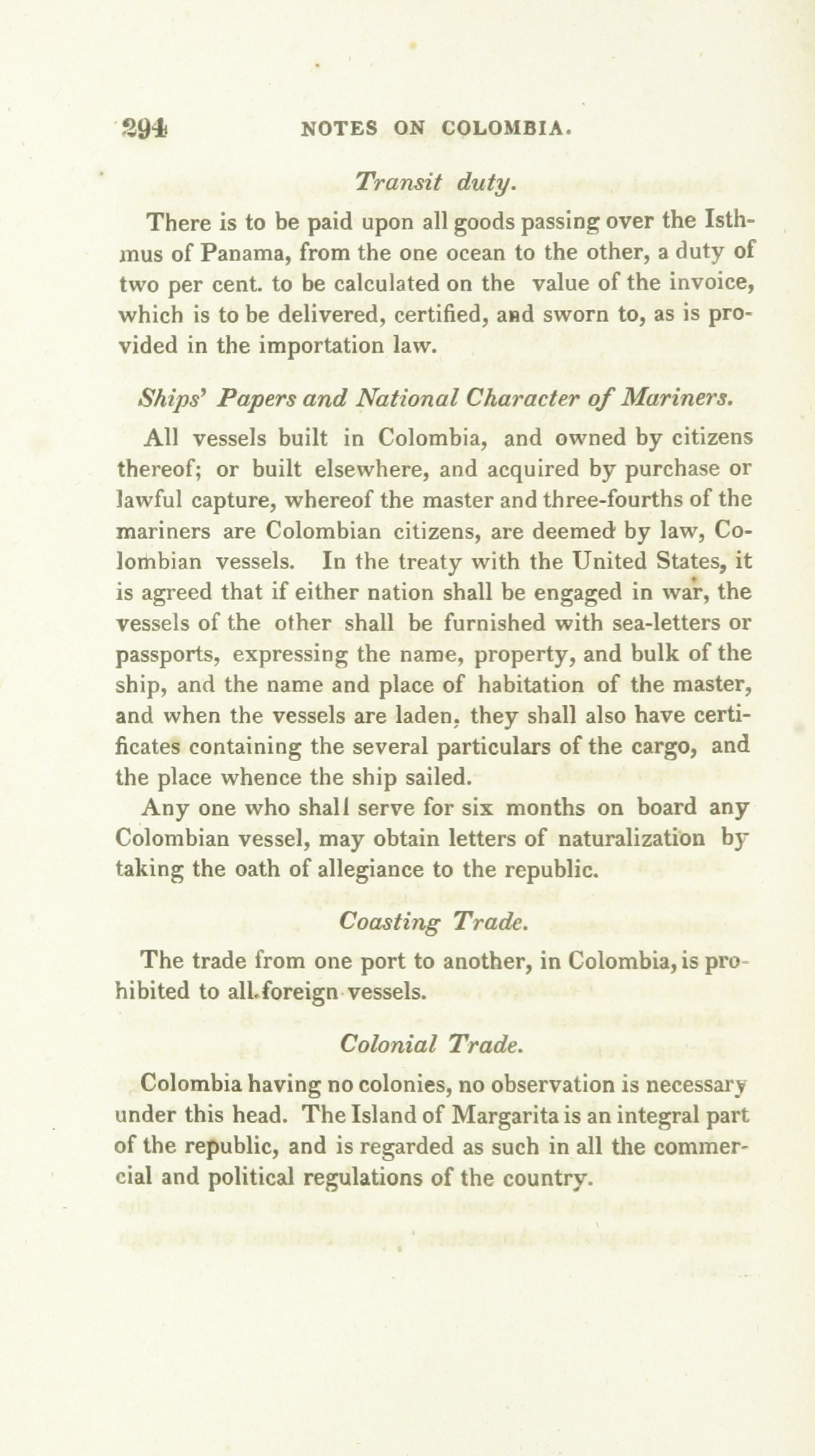 294 NOTES ON COLOMBIA.

Transit duty.

There is to be paid upon all goods passing over the Isthmus of Panama, from the one ocean to the other, a duty of two per cent. to be calculated on the value of the invoice, which is to be delivered, certified, and sworn to, as is provided in the importation law.

Ships' Papers and National Character of Mariners.

All vessels built in Colombia, and owned by citizens thereof; or built elsewhere, and acquired by purchase or lawful capture, whereof the master and three-fourths of the mariners are Colombian citizens, are deemed by law, Colombian vessels. In the treaty with the United States, it is agreed that if either nation shall be engaged in war, the vessels of the other shall be furnished with sea-letters or passports, expressing the name, property, and bulk of the ship, and the name and place of habitation of the master, and when the vessels are laden, they shall also have certificates containing the several particulars of the cargo, and the place whence the ship sailed.

Any one who shall serve for six months on board any Colombian vessel, may obtain letters of naturalization by taking the oath of allegiance to the republic.

Coasting Trade.

The trade from one port to another, in Colombia, is prohibited to all foreign vessels.

Colonial Trade.

Colombia having no colonies, no observation is necessary under this head. The Island of Margarita is an integral part of the republic, and is regarded as such in all the commercial and political regulations of the country.